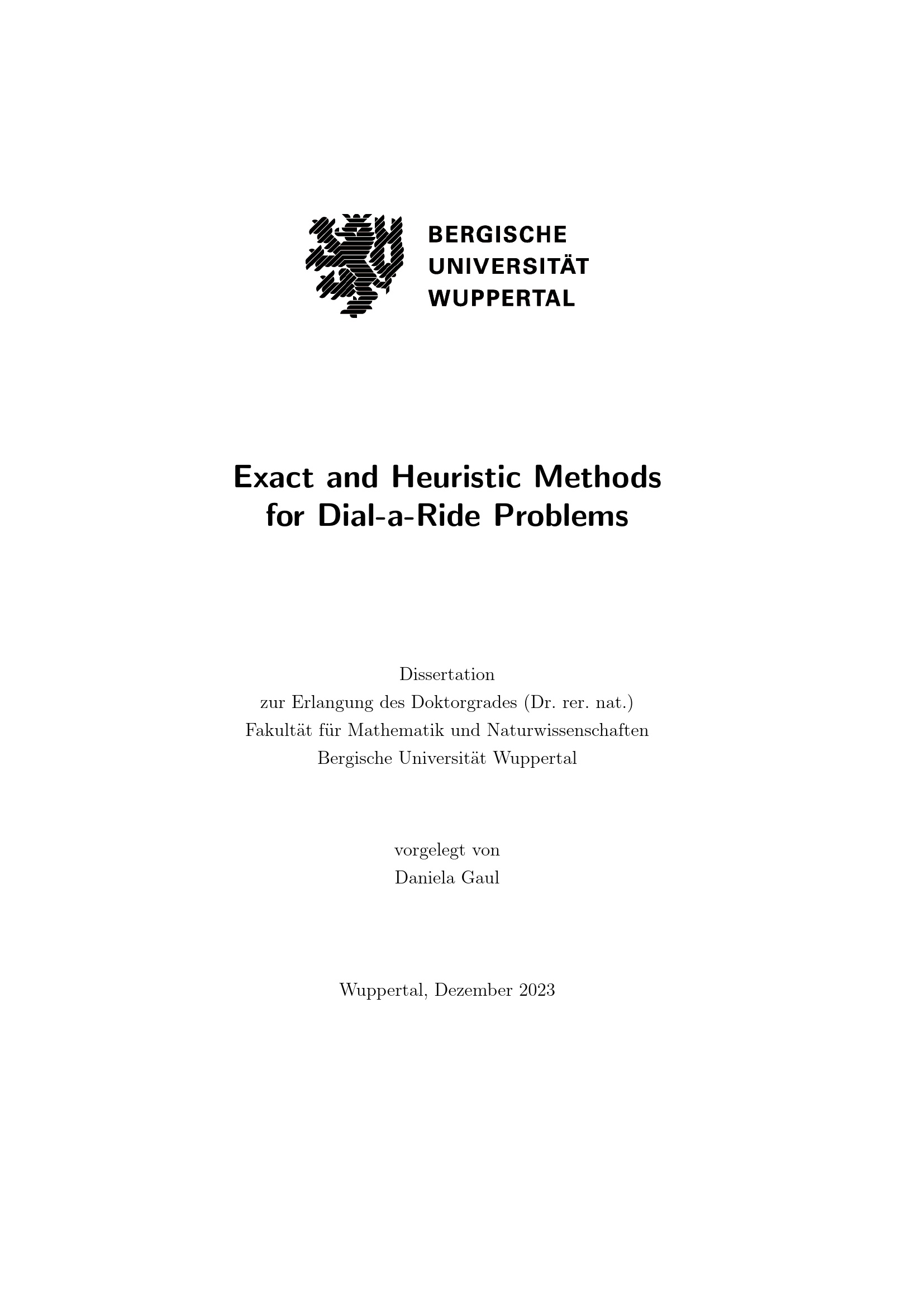 BERGISCHE
UNIVERSITÄT
WUPPERTAL

Exact and Heuristic Methods for Dial-a-Ride Problems

Dissertation
zur Erlangung des Doktorgrades (Dr. rer. nat.)
Fakultät für Mathematik und Naturwissenschaften
Bergische Universität Wuppertal

vorgelegt von
Daniela Gaul

Wuppertal, Dezember 2023